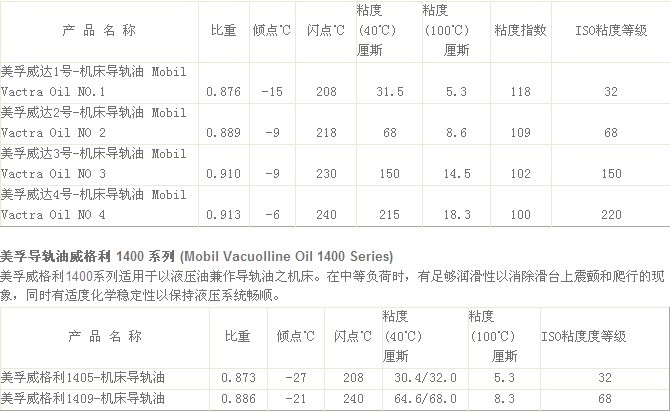 | 产 品 名 称 | 比重 | 倾点℃ | 闪点℃ | 粘度 (40℃) 厘斯 | 粘度 (100℃) 厘斯 | 粘度指数 | ISO粘度等级 |
|---|---|---|---|---|---|---|---|
| 美孚威达1号-机床导轨油 Mobil Vactra Oil NO.1 | 0.876 | -15 | 208 | 31.5 | 5.3 | 118 | 32 |
| 美孚威达2号-机床导轨油 Mobil Vactra Oil NO 2 | 0.889 | -9 | 218 | 68 | 8.6 | 109 | 68 |
| 美孚威达3号-机床导轨油 Mobil Vactra Oil NO 3 | 0.910 | -9 | 230 | 150 | 14.5 | 102 | 150 |
| 美孚威达4号-机床导轨油 Mobil Vactra Oil NO 4 | 0.913 | -6 | 240 | 215 | 18.3 | 100 | 220 |

美孚导轨油威格利 1400 系列 (Mobil Vacuolline Oil 1400 Series)

美孚威格利1400系列适用于以液压油兼作导轨油之机床。在中等负荷时，有足够润滑性以消除滑台上震颤和爬行的现象，同时有适度化学稳定性以保持液压系统畅顺。

| 产 品 名 称 | 比重 | 倾点℃ | 闪点℃ | 粘度 (40℃) 厘斯 | 粘度 (100℃) 厘斯 | ISO粘度度等级 |
|---|---|---|---|---|---|---|
| 美孚威格利1405-机床导轨油 | 0.873 | -27 | 208 | 30.4/32.0 | 5.3 | 32 |
| 美孚威格利1409-机床导轨油 | 0.886 | -21 | 240 | 64.6/68.0 | 8.3 | 68 |